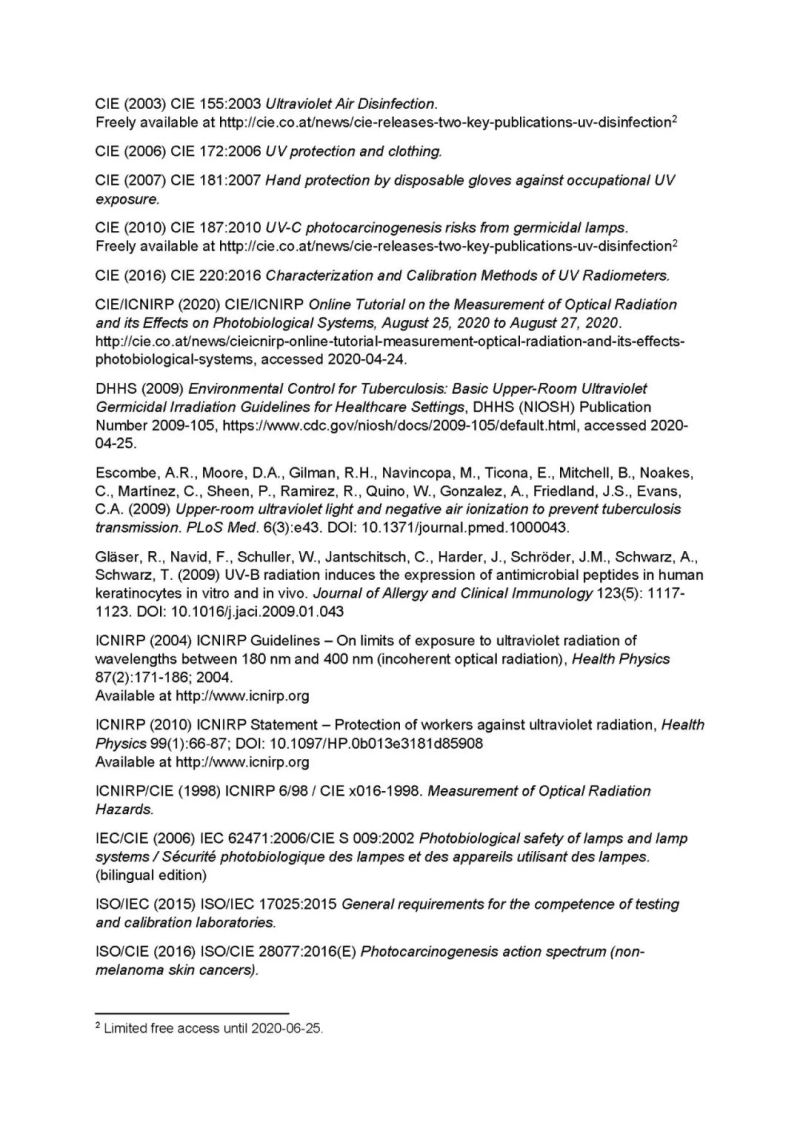 CIE (2003) CIE 155:2003 Ultraviolet Air Disinfection.
Freely available at http://cie.co.at/news/cie-releases-two-key-publications-uv-disinfection$^2$

CIE (2006) CIE 172:2006 UV protection and clothing.

CIE (2007) CIE 181:2007 Hand protection by disposable gloves against occupational UV exposure.

CIE (2010) CIE 187:2010 UV-C photocarcinogenesis risks from germicidal lamps.
Freely available at http://cie.co.at/news/cie-releases-two-key-publications-uv-disinfection$^2$

CIE (2016) CIE 220:2016 Characterization and Calibration Methods of UV Radiometers.

CIE/ICNIRP (2020) CIE/ICNIRP Online Tutorial on the Measurement of Optical Radiation and its Effects on Photobiological Systems, August 25, 2020 to August 27, 2020. http://cie.co.at/news/cieicnirp-online-tutorial-measurement-optical-radiation-and-its-effects-photobiological-systems, accessed 2020-04-24.

DHHS (2009) Environmental Control for Tuberculosis: Basic Upper-Room Ultraviolet Germicidal Irradiation Guidelines for Healthcare Settings, DHHS (NIOSH) Publication Number 2009-105, https://www.cdc.gov/niosh/docs/2009-105/default.html, accessed 2020-04-25.

Escombe, A.R., Moore, D.A., Gilman, R.H., Navincopa, M., Ticona, E., Mitchell, B., Noakes, C., Martínez, C., Sheen, P., Ramirez, R., Quino, W., Gonzalez, A., Friedland, J.S., Evans, C.A. (2009) Upper-room ultraviolet light and negative air ionization to prevent tuberculosis transmission. PLoS Med. 6(3):e43. DOI: 10.1371/journal.pmed.1000043.

Gläser, R., Navid, F., Schuller, W., Jantschitsch, C., Harder, J., Schröder, J.M., Schwarz, A., Schwarz, T. (2009) UV-B radiation induces the expression of antimicrobial peptides in human keratinocytes in vitro and in vivo. Journal of Allergy and Clinical Immunology 123(5): 1117-1123. DOI: 10.1016/j.jaci.2009.01.043

ICNIRP (2004) ICNIRP Guidelines – On limits of exposure to ultraviolet radiation of wavelengths between 180 nm and 400 nm (incoherent optical radiation), Health Physics 87(2):171-186; 2004.
Available at http://www.icnirp.org

ICNIRP (2010) ICNIRP Statement – Protection of workers against ultraviolet radiation, Health Physics 99(1):66-87; DOI: 10.1097/HP.0b013e3181d85908
Available at http://www.icnirp.org

ICNIRP/CIE (1998) ICNIRP 6/98 / CIE x016-1998. Measurement of Optical Radiation Hazards.

IEC/CIE (2006) IEC 62471:2006/CIE S 009:2002 Photobiological safety of lamps and lamp systems / Sécurité photobiologique des lampes et des appareils utilisant des lampes. (bilingual edition)

ISO/IEC (2015) ISO/IEC 17025:2015 General requirements for the competence of testing and calibration laboratories.

ISO/CIE (2016) ISO/CIE 28077:2016(E) Photocarcinogenesis action spectrum (non-melanoma skin cancers).

$^2$ Limited free access until 2020-06-25.